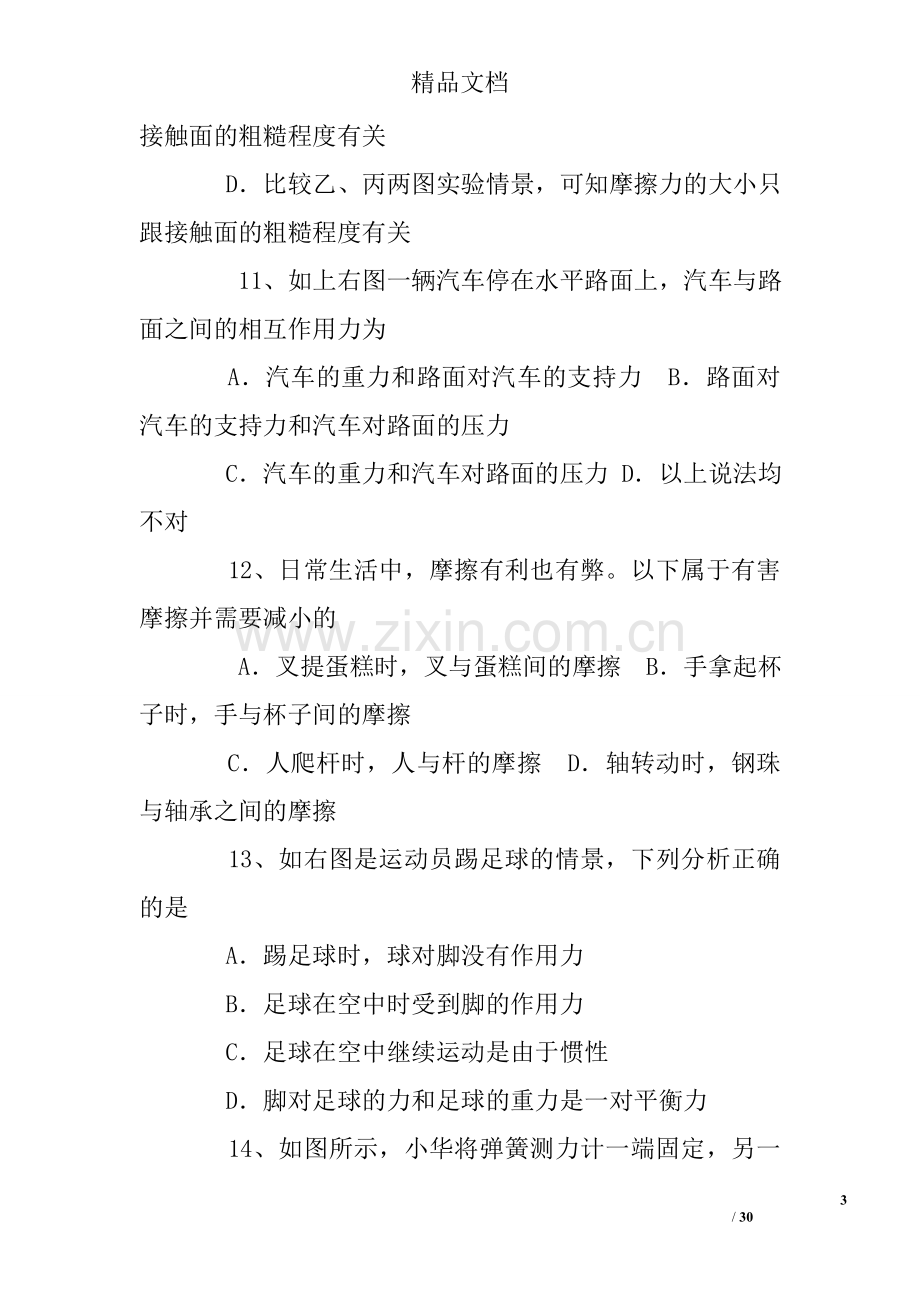 精品文档

接触面的粗糙程度有关

D．比较乙、丙两图实验情景，可知摩擦力的大小只跟接触面的粗糙程度有关

11、如上右图一辆汽车停在水平路面上，汽车与路面之间的相互作用力为

A．汽车的重力和路面对汽车的支持力 B．路面对汽车的支持力和汽车对路面的压力

C．汽车的重力和汽车对路面的压力 D．以上说法均不对

12、日常生活中，摩擦有利也有弊。以下属于有害摩擦并需要减小的

A．叉提蛋糕时，叉与蛋糕间的摩擦 B．手拿起杯子时，手与杯子间的摩擦

C．人爬杆时，人与杆的摩擦 D．轴转动时，钢珠与轴承之间的摩擦

13、如右图是运动员踢足球的情景，下列分析正确的是

A．踢足球时，球对脚没有作用力

B．足球在空中时受到脚的作用力

C．足球在空中继续运动是由于惯性

D．脚对足球的力和足球的重力是一对平衡力

14、如图所示，小华将弹簧测力计一端固定，另一

3

/ 30

www.zixin.com.cn